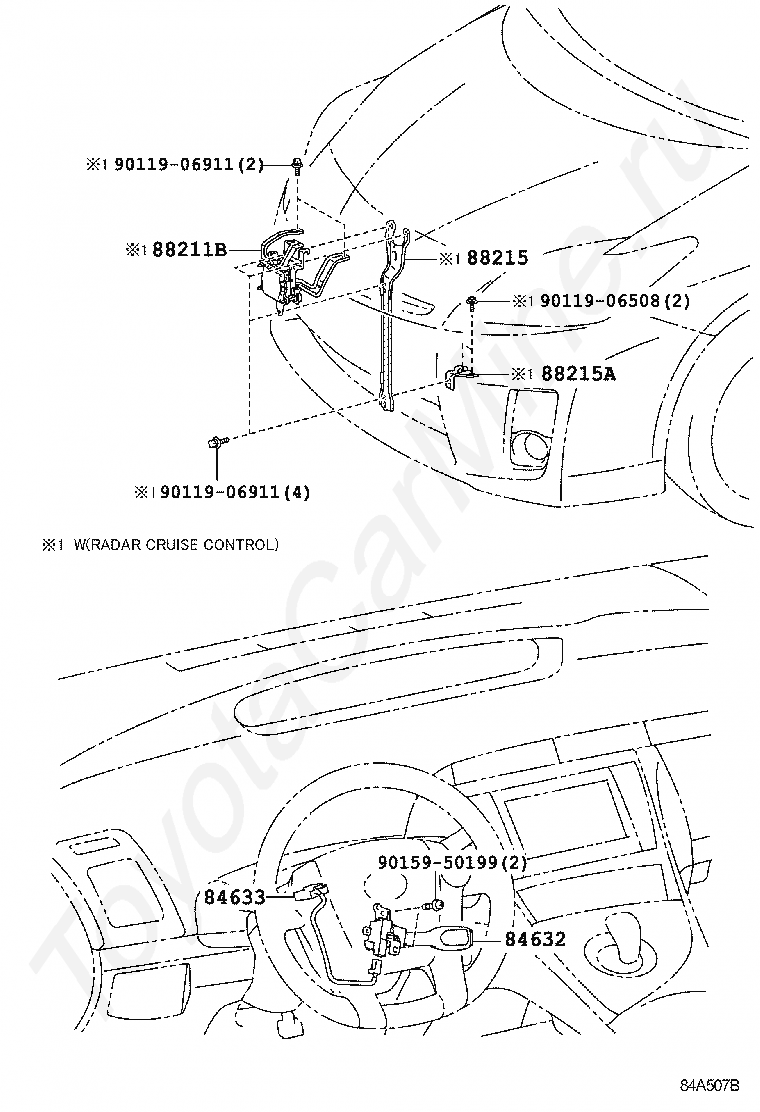 ※1 90119-06911(2)

※1 88211B

※1 88215

※1 90119-06508(2)

※1 88215A

※1 90119-06911(4)

※1 W(RADAR CRUISE CONTROL)

90159-50199(2)

84633

84632

84A507B

ToyotaCarMine.ru